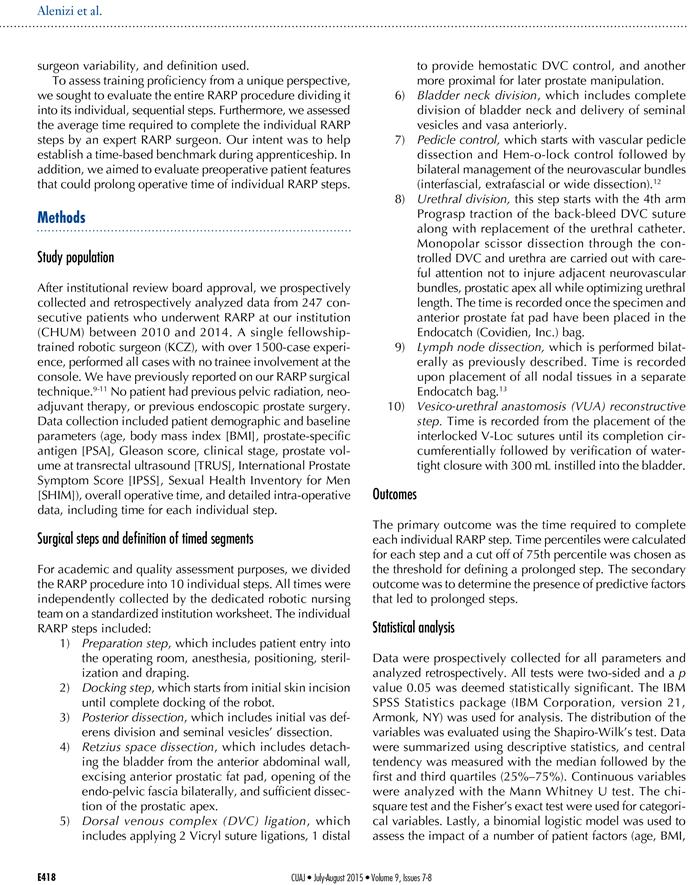 Alenizi et al.

surgeon variability, and definition used.

To assess training proficiency from a unique perspective, we sought to evaluate the entire RARP procedure dividing it into its individual, sequential steps. Furthermore, we assessed the average time required to complete the individual RARP steps by an expert RARP surgeon. Our intent was to help establish a time-based benchmark during apprenticeship. In addition, we aimed to evaluate preoperative patient features that could prolong operative time of individual RARP steps.

Methods

Study population

After institutional review board approval, we prospectively collected and retrospectively analyzed data from 247 consecutive patients who underwent RARP at our institution (CHUM) between 2010 and 2014. A single fellowship-trained robotic surgeon (KCZ), with over 1500-case experience, performed all cases with no trainee involvement at the console. We have previously reported on our RARP surgical technique.$^{9-11}$ No patient had previous pelvic radiation, neoadjuvant therapy, or previous endoscopic prostate surgery. Data collection included patient demographic and baseline parameters (age, body mass index [BMI], prostate-specific antigen [PSA], Gleason score, clinical stage, prostate volume at transrectal ultrasound [TRUS], International Prostate Symptom Score [IPSS], Sexual Health Inventory for Men [SHIM]), overall operative time, and detailed intra-operative data, including time for each individual step.

Surgical steps and definition of timed segments

For academic and quality assessment purposes, we divided the RARP procedure into 10 individual steps. All times were independently collected by the dedicated robotic nursing team on a standardized institution worksheet. The individual RARP steps included:

1) Preparation step, which includes patient entry into the operating room, anesthesia, positioning, sterilization and draping.
2) Docking step, which starts from initial skin incision until complete docking of the robot.
3) Posterior dissection, which includes initial vas deferens division and seminal vesicles' dissection.
4) Retzius space dissection, which includes detaching the bladder from the anterior abdominal wall, excising anterior prostatic fat pad, opening of the endo-pelvic fascia bilaterally, and sufficient dissection of the prostatic apex.
5) Dorsal venous complex (DVC) ligation, which includes applying 2 Vicryl suture ligations, 1 distal to provide hemostatic DVC control, and another more proximal for later prostate manipulation.
6) Bladder neck division, which includes complete division of bladder neck and delivery of seminal vesicles and vasa anteriorly.
7) Pedicle control, which starts with vascular pedicle dissection and Hem-o-lock control followed by bilateral management of the neurovascular bundles (interfascial, extrafascial or wide dissection).$^{12}$
8) Urethral division, this step starts with the 4th arm Prograsp traction of the back-bleed DVC suture along with replacement of the urethral catheter. Monopolar scissor dissection through the controlled DVC and urethra are carried out with careful attention not to injure adjacent neurovascular bundles, prostatic apex all while optimizing urethral length. The time is recorded once the specimen and anterior prostate fat pad have been placed in the Endocatch (Covidien, Inc.) bag.
9) Lymph node dissection, which is performed bilaterally as previously described. Time is recorded upon placement of all nodal tissues in a separate Endocatch bag.$^{13}$
10) Vesico-urethral anastomosis (VUA) reconstructive step. Time is recorded from the placement of the interlocked V-Loc sutures until its completion circumferentially followed by verification of watertight closure with 300 mL instilled into the bladder.

Outcomes

The primary outcome was the time required to complete each individual RARP step. Time percentiles were calculated for each step and a cut off of 75th percentile was chosen as the threshold for defining a prolonged step. The secondary outcome was to determine the presence of predictive factors that led to prolonged steps.

Statistical analysis

Data were prospectively collected for all parameters and analyzed retrospectively. All tests were two-sided and a $p$ value 0.05 was deemed statistically significant. The IBM SPSS Statistics package (IBM Corporation, version 21, Armonk, NY) was used for analysis. The distribution of the variables was evaluated using the Shapiro-Wilk's test. Data were summarized using descriptive statistics, and central tendency was measured with the median followed by the first and third quartiles (25%–75%). Continuous variables were analyzed with the Mann Whitney U test. The chi-square test and the Fisher's exact test were used for categorical variables. Lastly, a binomial logistic model was used to assess the impact of a number of patient factors (age, BMI,

E418 CUAJ • July-August 2015 • Volume 9, Issues 7-8